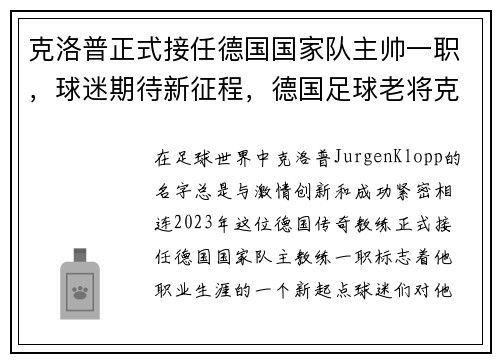 克洛普正式接任德国国家队主帅一职，球迷期待新征程，德国足球老将克

在足球世界中克洛普JurgenKlopp的名字总是与激情创新和成功紧密相连2023年这位德国传奇教练正式接任德国国家队主教练一职标志着他职业生涯的一个新起点球迷们对他